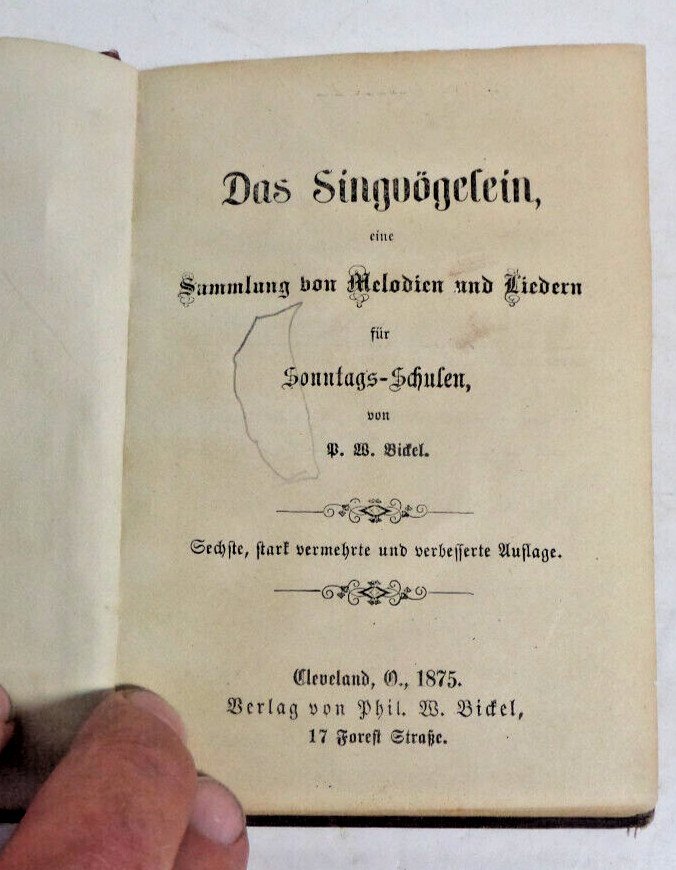 Das Singvögelein,

eine

Sammlung von Melodien und Liedern

für

Sonntags-Schulen,

von

P. W. Bickel.

Sechste, stark vermehrte und verbesserte Auflage.

Cleveland, O., 1875.
Verlag von Phil. W. Bickel,
17 Forest Straße.